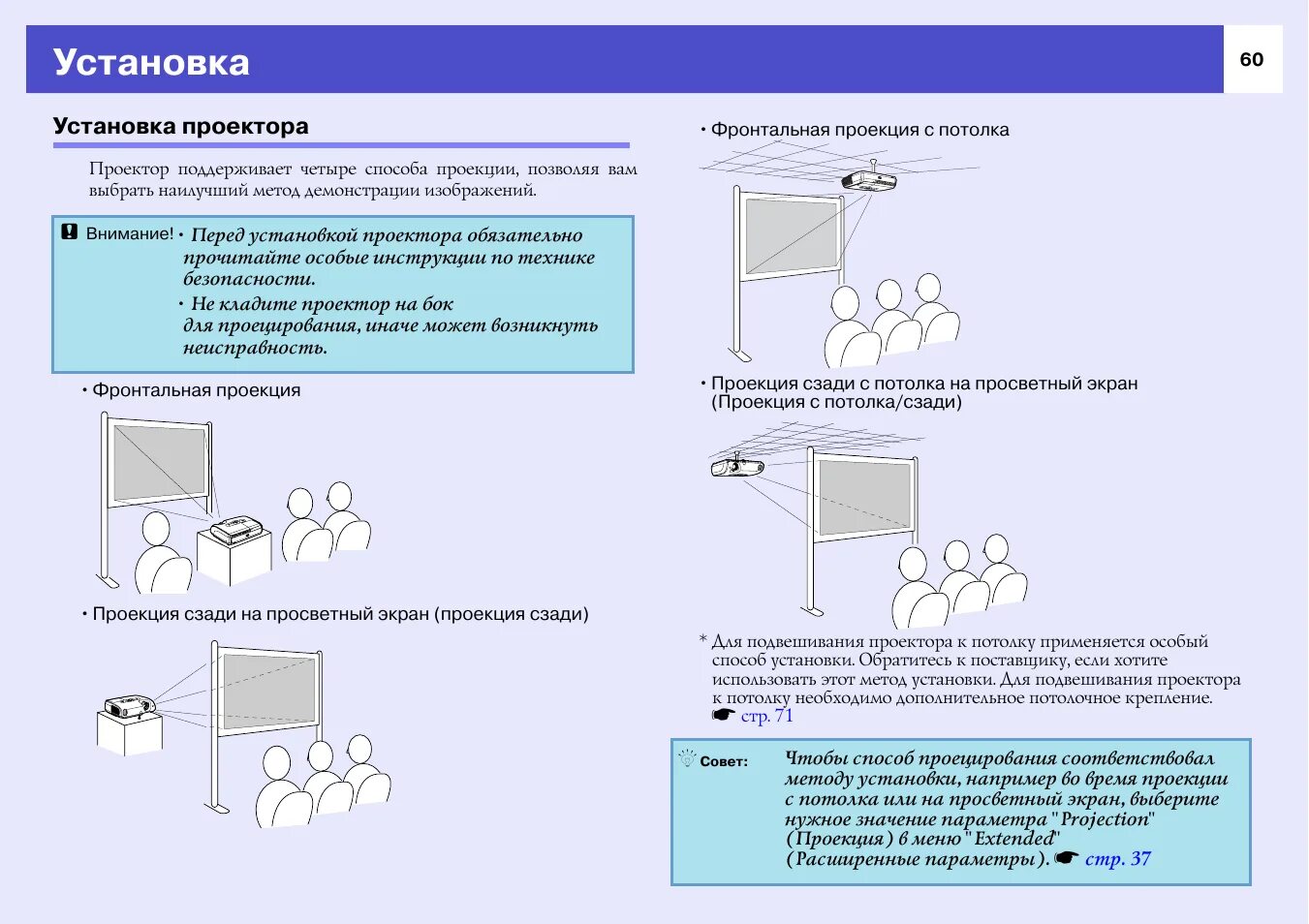 Установка

60

Установка проектора

Проектор поддерживает четыре способа проекции, позволяя вам выбрать наилучший метод демонстрации изображений.

Внимание! • Перед установкой проектора обязательно прочитайте особые инструкции по технике безопасности.
• Не кладите проектор на бок для проецирования, иначе может возникнуть неисправность.

• Фронтальная проекция

• Проекция сзади на просветный экран (проекция сзади)

• Фронтальная проекция с потолка

• Проекция сзади с потолка на просветный экран (Проекция с потолка/сзади)

* Для подвешивания проектора к потолку применяется особый способ установки. Обратитесь к поставщику, если хотите использовать этот метод установки. Для подвешивания проектора к потолку необходимо дополнительное потолочное крепление. ☛ стр. 71

Совет: Чтобы способ проецирования соответствовал методу установки, например во время проекции с потолка или на просветный экран, выберите нужное значение параметра "Projection" (Проекция) в меню "Extended" (Расширенные параметры). ☛ стр. 37